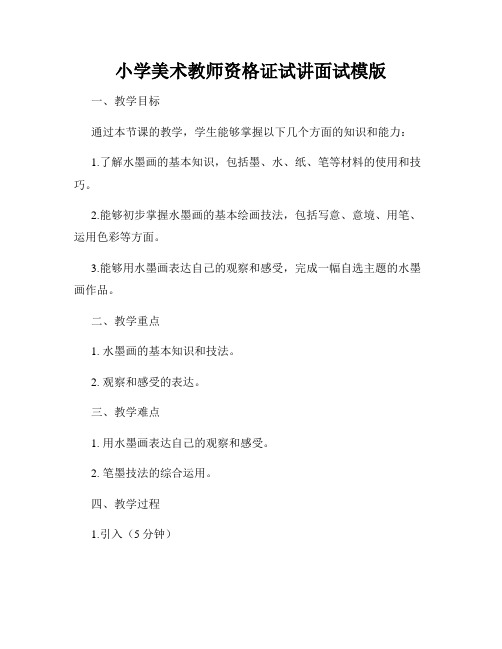 小学美术教师资格证试讲面试模版

一、教学目标

通过本节课的教学，学生能够掌握以下几个方面的知识和能力：

1.了解水墨画的基本知识，包括墨、水、纸、笔等材料的使用和技巧。

2.能够初步掌握水墨画的基本绘画技法，包括写意、意境、用笔、运用色彩等方面。

3.能够用水墨画表达自己的观察和感受，完成一幅自选主题的水墨画作品。

二、教学重点

1. 水墨画的基本知识和技法。

2. 观察和感受的表达。

三、教学难点

1. 用水墨画表达自己的观察和感受。

2. 笔墨技法的综合运用。

四、教学过程

1.引入（5 分钟）